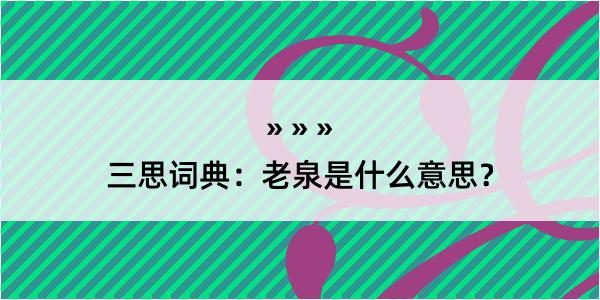 » » »

三思词典：老泉是什么意思？